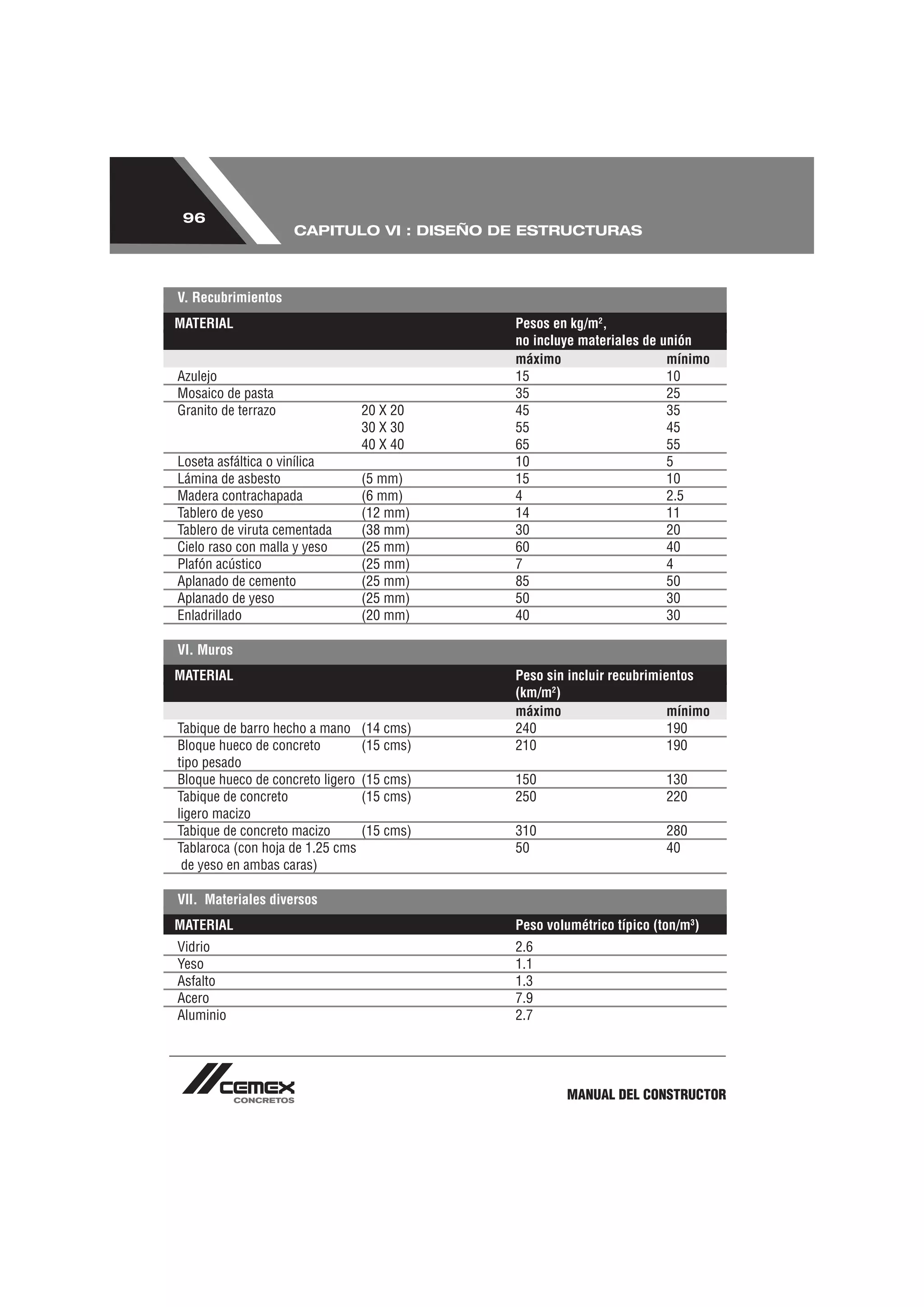 96

CAPITULO VI : DISEÑO DE ESTRUCTURAS

V. Recubrimientos

| MATERIAL | | Pesos en kg/m$^2$, no incluye materiales de unión | |
|---|---|---|---|
| | | máximo | mínimo |
| Azulejo | | 15 | 10 |
| Mosaico de pasta | | 35 | 25 |
| Granito de terrazo | 20 X 20 | 45 | 35 |
| | 30 X 30 | 55 | 45 |
| | 40 X 40 | 65 | 55 |
| Loseta asfáltica o vinílica | | 10 | 5 |
| Lámina de asbesto | (5 mm) | 15 | 10 |
| Madera contrachapada | (6 mm) | 4 | 2.5 |
| Tablero de yeso | (12 mm) | 14 | 11 |
| Tablero de viruta cementada | (38 mm) | 30 | 20 |
| Cielo raso con malla y yeso | (25 mm) | 60 | 40 |
| Plafón acústico | (25 mm) | 7 | 4 |
| Aplanado de cemento | (25 mm) | 85 | 50 |
| Aplanado de yeso | (25 mm) | 50 | 30 |
| Enladrillado | (20 mm) | 40 | 30 |

VI. Muros

| MATERIAL | | Peso sin incluir recubrimientos (km/m$^2$) | |
|---|---|---|---|
| | | máximo | mínimo |
| Tabique de barro hecho a mano | (14 cms) | 240 | 190 |
| Bloque hueco de concreto tipo pesado | (15 cms) | 210 | 190 |
| Bloque hueco de concreto ligero | (15 cms) | 150 | 130 |
| Tabique de concreto ligero macizo | (15 cms) | 250 | 220 |
| Tabique de concreto macizo | (15 cms) | 310 | 280 |
| Tablaroca (con hoja de 1.25 cms de yeso en ambas caras) | | 50 | 40 |

VII. Materiales diversos

| MATERIAL | Peso volumétrico típico (ton/m$^3$) |
|---|---|
| Vidrio | 2.6 |
| Yeso | 1.1 |
| Asfalto | 1.3 |
| Acero | 7.9 |
| Aluminio | 2.7 |

CEMEX CONCRETOS

MANUAL DEL CONSTRUCTOR